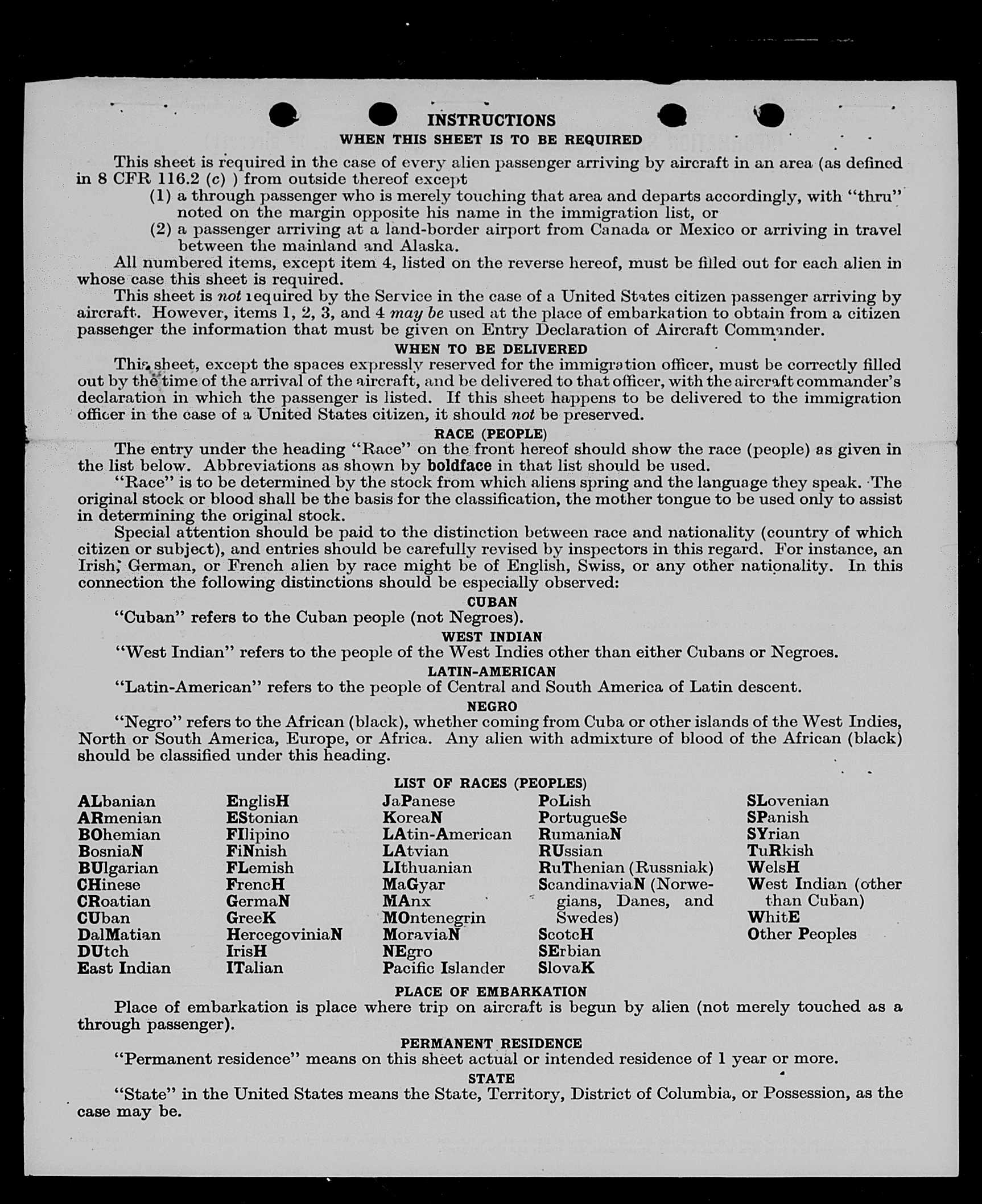 INSTRUCTIONS

WHEN THIS SHEET IS TO BE REQUIRED

This sheet is required in the case of every alien passenger arriving by aircraft in an area (as defined in 8 CFR 116.2 (c) ) from outside thereof except

(1) a through passenger who is merely touching that area and departs accordingly, with "thru" noted on the margin opposite his name in the immigration list, or

(2) a passenger arriving at a land-border airport from Canada or Mexico or arriving in travel between the mainland and Alaska.

All numbered items, except item 4, listed on the reverse hereof, must be filled out for each alien in whose case this sheet is required.

This sheet is not required by the Service in the case of a United States citizen passenger arriving by aircraft. However, items 1, 2, 3, and 4 may be used at the place of embarkation to obtain from a citizen passenger the information that must be given on Entry Declaration of Aircraft Commander.

WHEN TO BE DELIVERED

This sheet, except the spaces expressly reserved for the immigration officer, must be correctly filled out by the time of the arrival of the aircraft, and be delivered to that officer, with the aircraft commander's declaration in which the passenger is listed. If this sheet happens to be delivered to the immigration officer in the case of a United States citizen, it should not be preserved.

RACE (PEOPLE)

The entry under the heading "Race" on the front hereof should show the race (people) as given in the list below. Abbreviations as shown by boldface in that list should be used.

"Race" is to be determined by the stock from which aliens spring and the language they speak. The original stock or blood shall be the basis for the classification, the mother tongue to be used only to assist in determining the original stock.

Special attention should be paid to the distinction between race and nationality (country of which citizen or subject), and entries should be carefully revised by inspectors in this regard. For instance, an Irish, German, or French alien by race might be of English, Swiss, or any other nationality. In this connection the following distinctions should be especially observed:

CUBAN

"Cuban" refers to the Cuban people (not Negroes).

WEST INDIAN

"West Indian" refers to the people of the West Indies other than either Cubans or Negroes.

LATIN-AMERICAN

"Latin-American" refers to the people of Central and South America of Latin descent.

NEGRO

"Negro" refers to the African (black), whether coming from Cuba or other islands of the West Indies, North or South America, Europe, or Africa. Any alien with admixture of blood of the African (black) should be classified under this heading.

LIST OF RACES (PEOPLES)

ALbanian
ARmenian
BOhemian
BosniaN
BUlgarian
CHinese
CRoatian
CUban
DalMatian
DUtch
East Indian

EnglisH
EStonian
FIlipino
FiNnish
FLemish
FrencH
GermaN
GreeK
HercegoviniaN
IrisH
ITalian

JaPanese
KoreaN
LAtin-American
LAtvian
LIthuanian
MaGyar
MAnx
MOntenegrin
MoraviaN
NEgro
Pacific Islander

PoLish
PortugueSe
RumaniaN
RUssian
RuThenian (Russniak)
ScandinaviaN (Norwegians, Danes, and Swedes)
ScotcH
SErbian
SlovaK

SLovenian
SPanish
SYrian
TuRkish
WelsH
West Indian (other than Cuban)
WhitE
Other Peoples

PLACE OF EMBARKATION

Place of embarkation is place where trip on aircraft is begun by alien (not merely touched as a through passenger).

PERMANENT RESIDENCE

"Permanent residence" means on this sheet actual or intended residence of 1 year or more.

STATE

"State" in the United States means the State, Territory, District of Columbia, or Possession, as the case may be.